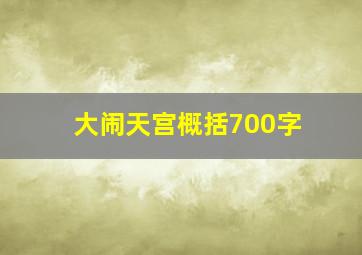 大闹天宫概括700字